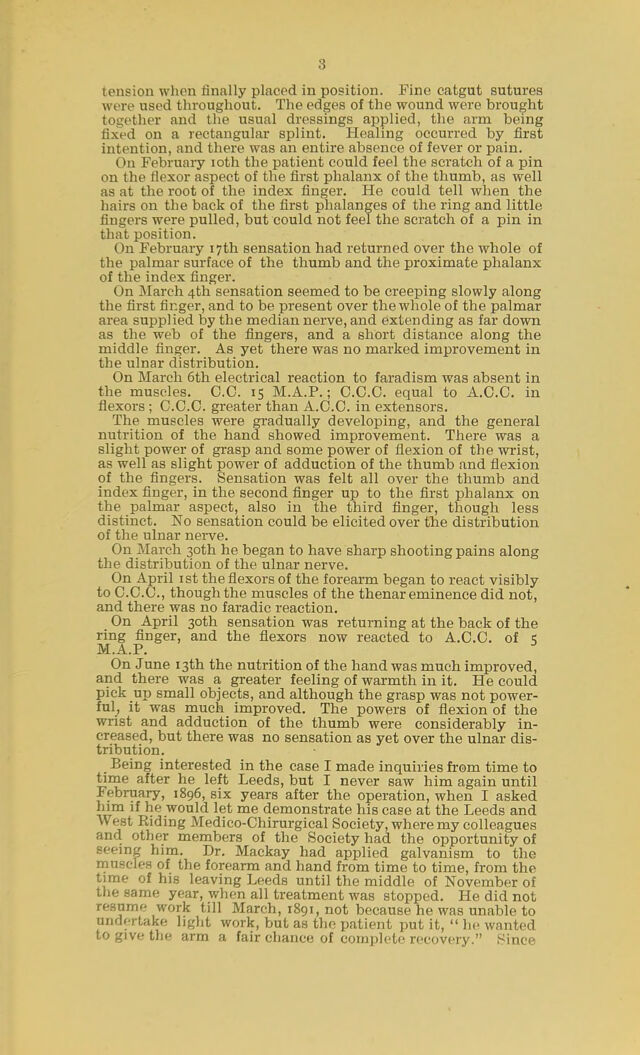 3

tension when finally placed in position. Fine catgut sutures were used throughout. The edges of the wound were brought together and the usual dressings applied, the arm being fixed on a rectangular splint. Healing occurred by first intention, and there was an entire absence of fever or pain.

On February 10th the patient could feel the scratch of a pin on the flexor aspect of the first phalanx of the thumb, as well as at the root of the index finger. He could tell when the hairs on the back of the first phalanges of the ring and little fingers were pulled, but could not feel the scratch of a pin in that position.

On February 17th sensation had returned over the whole of the palmar surface of the thumb and the proximate phalanx of the index finger.

On March 4th sensation seemed to be creeping slowly along the first finger, and to be present over the whole of the palmar area supplied by the median nerve, and extending as far down as the web of the fingers, and a short distance along the middle finger. As yet there was no marked improvement in the ulnar distribution.

On March 6th electrical reaction to faradism was absent in the muscles. C.C. 15 M.A.P.; C.C.C. equal to A.C.C. in flexors; C.C.C. greater than A.C.C. in extensors.

The muscles were gradually developing, and the general nutrition of the hand showed improvement. There was a slight power of grasp and some power of flexion of the wrist, as well as slight power of adduction of the thumb and flexion of the fingers. Sensation was felt all over the thumb and index finger, in the second finger up to the first phalanx on the palmar aspect, also in the third finger, though less distinct. No sensation could be elicited over the distribution of the ulnar nerve.

On March 30th he began to have sharp shooting pains along the distribution of the ulnar nerve.

On April 1st the flexors of the forearm began to react visibly to C.C.C., though the muscles of the thenar eminence did not, and there was no faradic reaction.

On April 30th sensation was returning at the back of the ring finger, and the flexors now reacted to A.C.C. of 5 M.A.P.

On June 13th the nutrition of the hand was much improved, and there was a greater feeling of warmth in it. He could pick up small objects, and although the grasp was not powerful, it was much improved. The powers of flexion of the wrist and adduction of the thumb were considerably increased, but there was no sensation as yet over the ulnar distribution.

Being interested in the case I made inquiries from time to time after he left Leeds, but I never saw him again until February, 1896, six years after the operation, when I asked him if he would let me demonstrate his case at the Leeds and West Riding Medico-Chirurgical Society, where my colleagues and other members of the Society had the opportunity of seeing him. Dr. Mackay had applied galvanism to the muscles of the forearm and hand from time to time, from the time of his leaving Leeds until the middle of November of the same year, when all treatment was stopped. He did not resume work till March, 1891, not because he was unable to undertake light work, but as the patient put it, "he wanted to give the arm a fair chance of complete recovery." Since